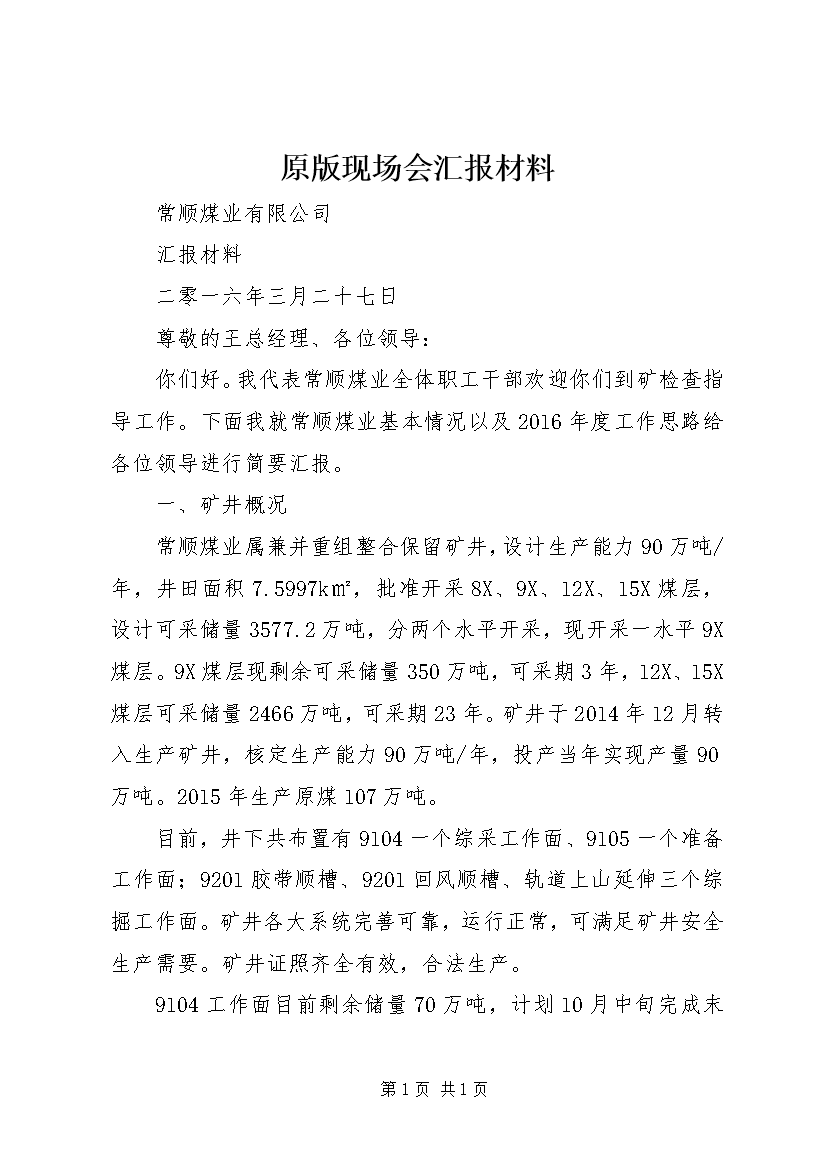 原版现场会汇报材料

常顺煤业有限公司

汇报材料

二零一六年三月二十七日

尊敬的王总经理、各位领导：

你们好。我代表常顺煤业全体职工干部欢迎你们到矿检查指导工作。下面我就常顺煤业基本情况以及2016年度工作思路给各位领导进行简要汇报。

一、矿井概况

常顺煤业属兼并重组整合保留矿井，设计生产能力90万吨/年，井田面积7.5997k㎡，批准开采8X、9X、12X、15X煤层，设计可采储量3577.2万吨，分两个水平开采，现开采一水平9X煤层。9X煤层现剩余可采储量350万吨，可采期3年，12X、15X煤层可采储量2466万吨，可采期23年。矿井于2014年12月转入生产矿井，核定生产能力90万吨/年，投产当年实现产量90万吨。2015年生产原煤107万吨。

目前，井下共布置有9104一个综采工作面、9105一个准备工作面；9201胶带顺槽、9201回风顺槽、轨道上山延伸三个综掘工作面。矿井各大系统完善可靠，运行正常，可满足矿井安全生产需要。矿井证照齐全有效，合法生产。

9104工作面目前剩余储量70万吨，计划10月中旬完成末

第1页 共1页